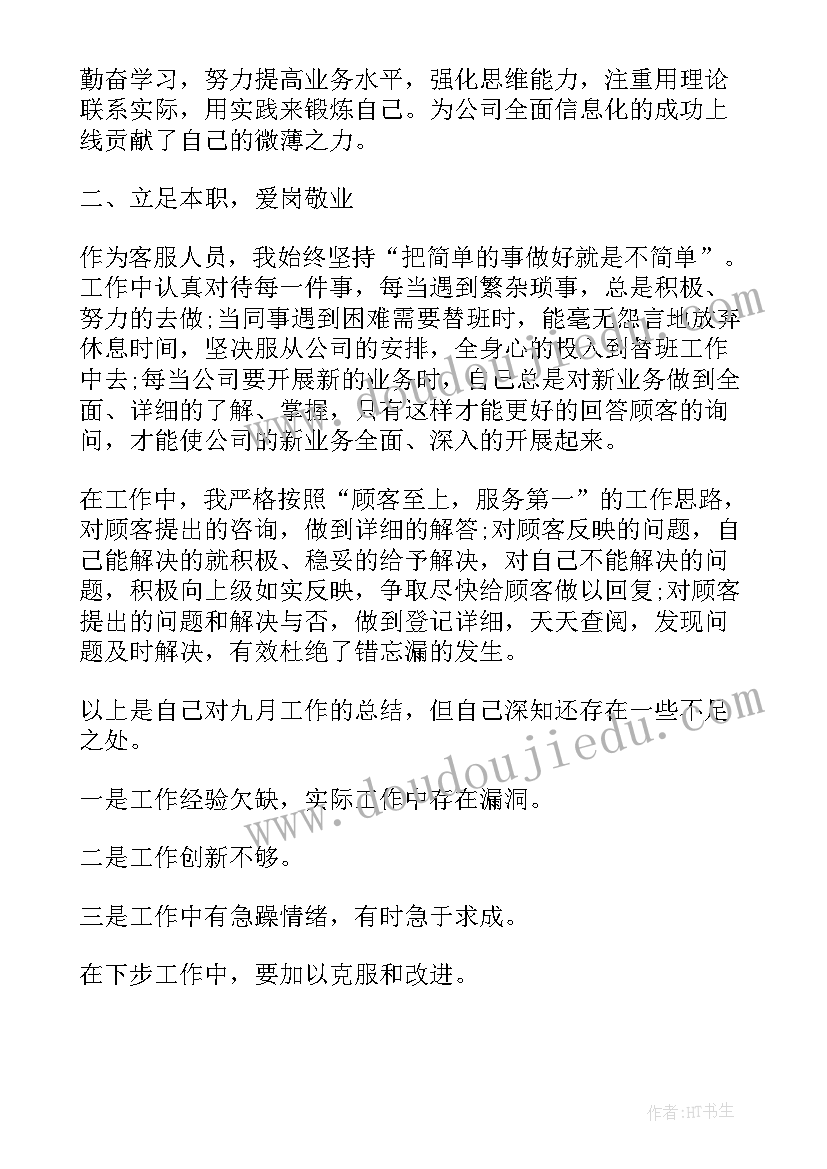 勤奋学习，努力提高业务水平，强化思维能力，注重用理论联系实际，用实践来锻炼自己。为公司全面信息化的成功上线贡献了自己的微薄之力。

二、立足本职，爱岗敬业

作为客服人员，我始终坚持“把简单的事做好就是不简单”。工作中认真对待每一件事，每当遇到繁杂琐事，总是积极、努力的去做;当同事遇到困难需要替班时，能毫无怨言地放弃休息时间，坚决服从公司的安排，全身心的投入到替班工作中去;每当公司要开展新的业务时，自己总是对新业务做到全面、详细的了解、掌握，只有这样才能更好的回答顾客的询问，才能使公司的新业务全面、深入的开展起来。

在工作中，我严格按照“顾客至上，服务第一”的工作思路，对顾客提出的咨询，做到详细的解答;对顾客反映的问题，自己能解决的就积极、稳妥的给予解决，对自己不能解决的问题，积极向上级如实反映，争取尽快给顾客做以回复;对顾客提出的问题和解决与否，做到登记详细，天天查阅，发现问题及时解决，有效杜绝了错忘漏的发生。

以上是自己对九月工作的总结，但自己深知还存在一些不足之处。

一是工作经验欠缺，实际工作中存在漏洞。

二是工作创新不够。

三是工作中有急躁情绪，有时急于求成。

在下步工作中，要加以克服和改进。

www.doudoujiedu.com

作者:HT书生